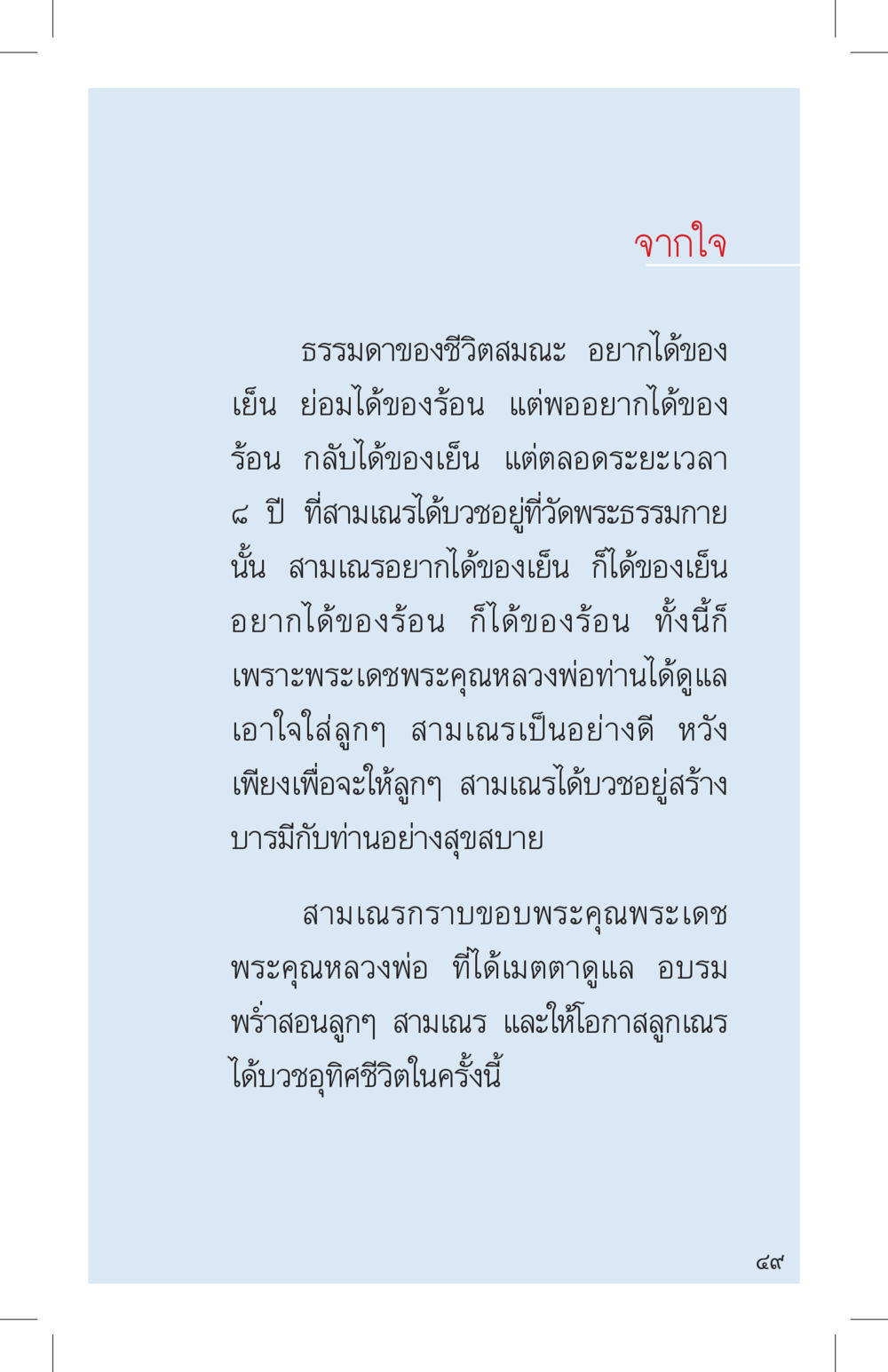 จากใจ

ธรรมดาของชีวิตสมณะ อยากได้ของเย็น ย่อมได้ของร้อน แต่พออยากได้ของร้อน กลับได้ของเย็น แต่ตลอดระยะเวลา ๘ ปี ที่สามเณรได้บวชอยู่ที่วัดพระธรรมกายนั้น สามเณรอยากได้ของเย็น ก็ได้ของเย็น อยากได้ของร้อน ก็ได้ของร้อน ทั้งนี้ก็เพราะพระเดชพระคุณหลวงพ่อท่านได้ดูแลเอาใจใส่ลูกๆ สามเณรเป็นอย่างดี หวังเพียงเพื่อจะให้ลูกๆ สามเณรได้บวชอยู่สร้างบารมีกับท่านอย่างสุขสบาย

สามเณรกราบขอบพระคุณพระเดชพระคุณหลวงพ่อ ที่ได้เมตตาดูแล อบรมพร่ำสอนลูกๆ สามเณร และให้โอกาสลูกเณรได้บวชอุทิศชีวิตในครั้งนี้

๔๙